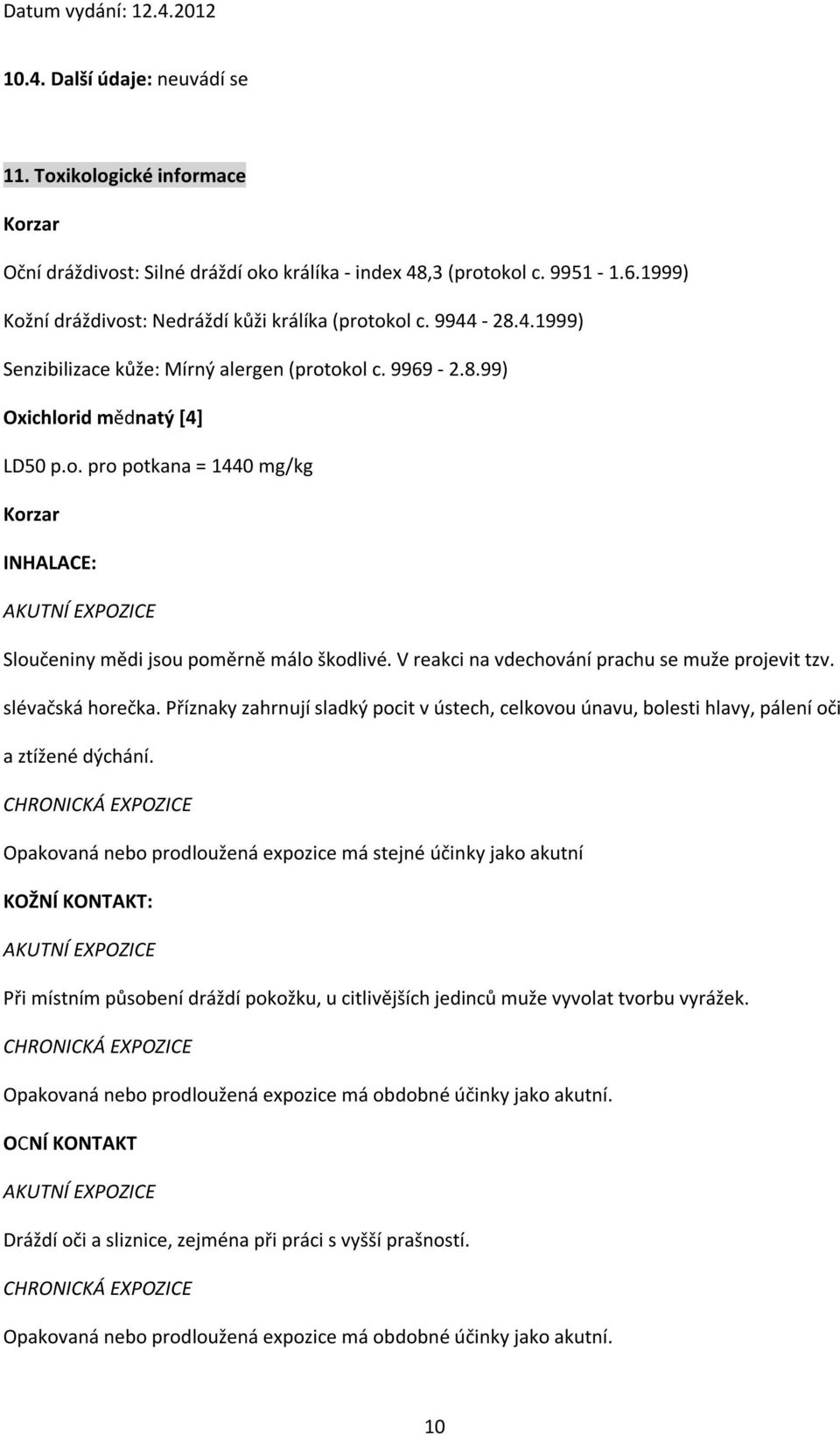 Datum vydání: 12.4.2012

10.4. Další údaje: neuvádí se

11. Toxikologické informace

Korzar

Oční dráždivost: Silné dráždí oko králíka - index 48,3 (protokol c. 9951 - 1.6.1999)

Kožní dráždivost: Nedráždí kůži králíka (protokol c. 9944 - 28.4.1999)

Senzibilizace kůže: Mírný alergen (protokol c. 9969 - 2.8.99)

Oxichlorid mědnatý [4]

LD50 p.o. pro potkana = 1440 mg/kg

Korzar

INHALACE:

AKUTNÍ EXPOZICE

Sloučeniny mědi jsou poměrně málo škodlivé. V reakci na vdechování prachu se muže projevit tzv. slévačská horečka. Příznaky zahrnují sladký pocit v ústech, celkovou únavu, bolesti hlavy, pálení oči a ztížené dýchání.

CHRONICKÁ EXPOZICE

Opakovaná nebo prodloužená expozice má stejné účinky jako akutní

KOŽNÍ KONTAKT:

AKUTNÍ EXPOZICE

Při místním působení dráždí pokožku, u citlivějších jedinců muže vyvolat tvorbu vyrážek.

CHRONICKÁ EXPOZICE

Opakovaná nebo prodloužená expozice má obdobné účinky jako akutní.

OCNÍ KONTAKT

AKUTNÍ EXPOZICE

Dráždí oči a sliznice, zejména při práci s vyšší prašností.

CHRONICKÁ EXPOZICE

Opakovaná nebo prodloužená expozice má obdobné účinky jako akutní.

10